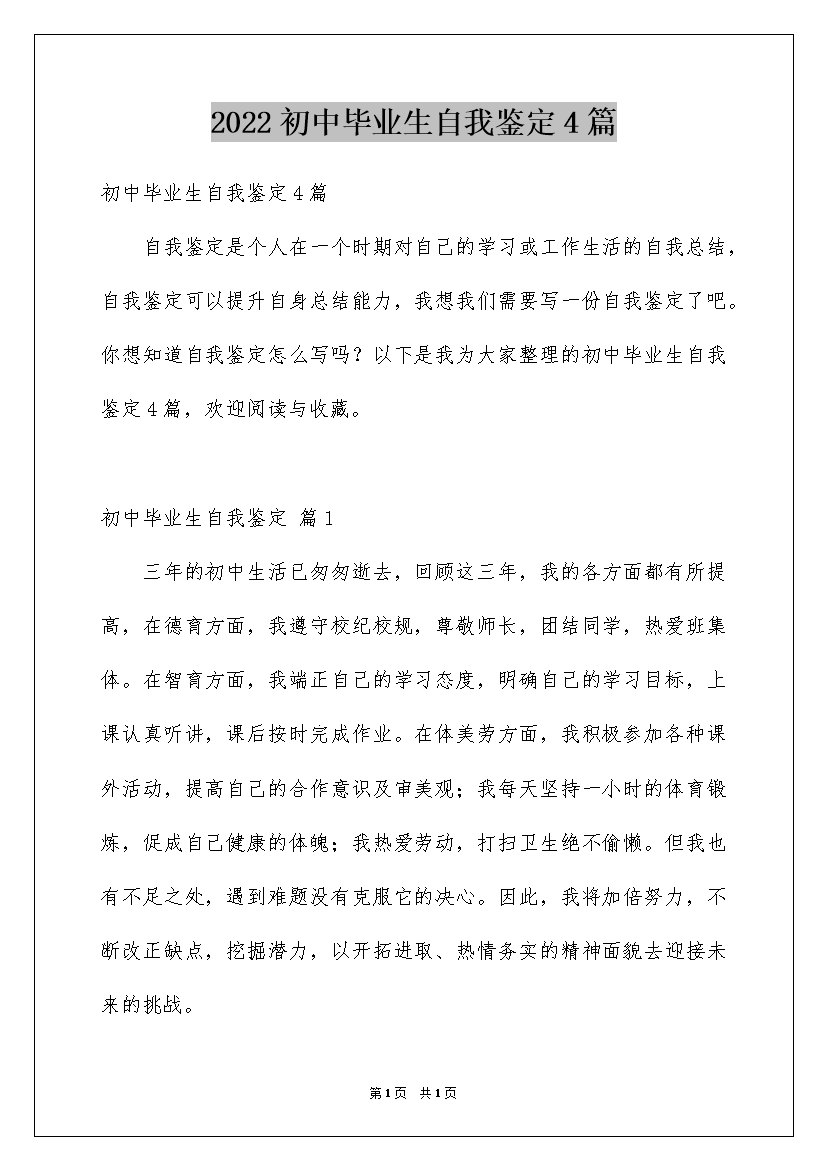 2022初中毕业生自我鉴定4篇

初中毕业生自我鉴定4篇

自我鉴定是个人在一个时期对自己的学习或工作生活的自我总结，自我鉴定可以提升自身总结能力，我想我们需要写一份自我鉴定了吧。你想知道自我鉴定怎么写吗？以下是我为大家整理的初中毕业生自我鉴定4篇，欢迎阅读与收藏。

初中毕业生自我鉴定 篇1

三年的初中生活已匆匆逝去，回顾这三年，我的各方面都有所提高，在德育方面，我遵守校纪校规，尊敬师长，团结同学，热爱班集体。在智育方面，我端正自己的学习态度，明确自己的学习目标，上课认真听讲，课后按时完成作业。在体美劳方面，我积极参加各种课外活动，提高自己的合作意识及审美观；我每天坚持一小时的体育锻炼，促成自己健康的体魄；我热爱劳动，打扫卫生绝不偷懒。但我也有不足之处，遇到难题没有克服它的决心。因此，我将加倍努力，不断改正缺点，挖掘潜力，以开拓进取、热情务实的精神面貌去迎接未来的挑战。

第1页 共1页